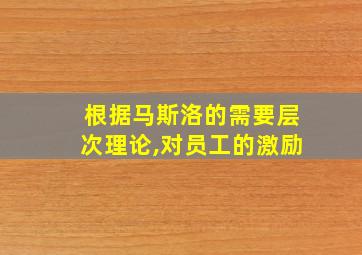 根据马斯洛的需要层次理论,对员工的激励